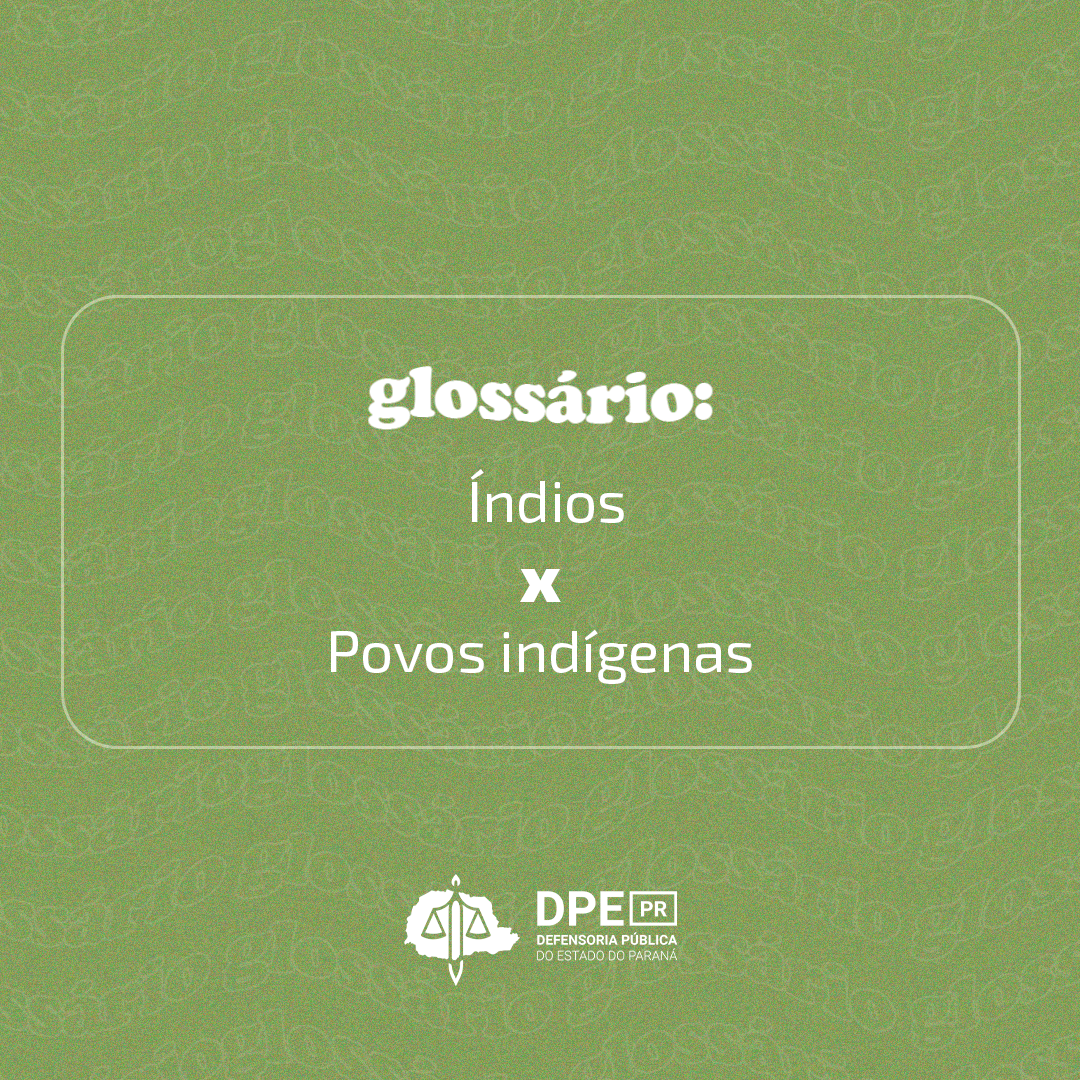 glossário:

Índios

x

Povos indígenas

DPE PR
DEFENSORIA PÚBLICA
DO ESTADO DO PARANÁ